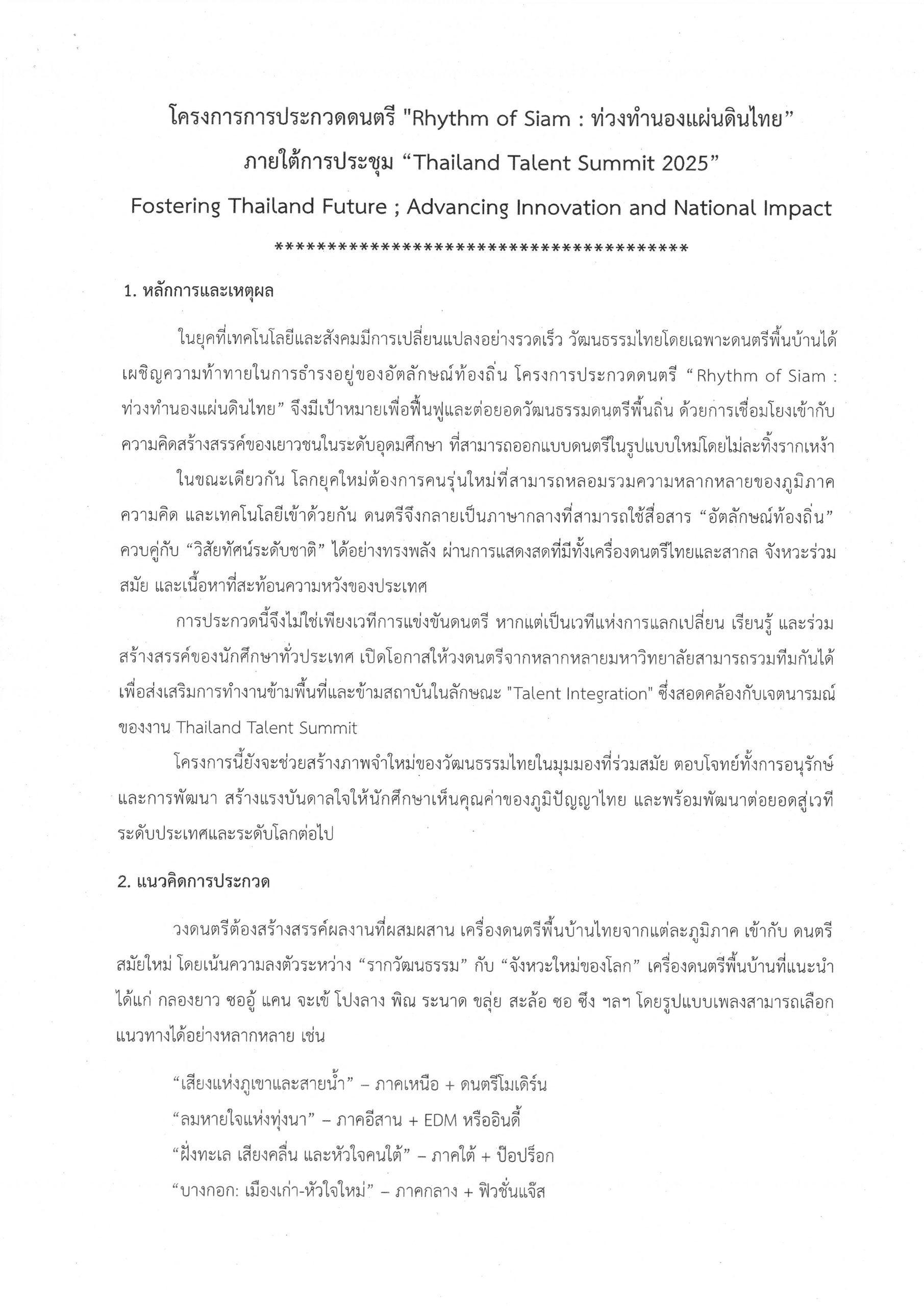 โครงการการประกวดดนตรี "Rhythm of Siam : ท่วงทำนองแผ่นดินไทย”
ภายใต้การประชุม “Thailand Talent Summit 2025”
Fostering Thailand Future ; Advancing Innovation and National Impact
****************************************

1. หลักการและเหตุผล

ในยุคที่เทคโนโลยีและสังคมมีการเปลี่ยนแปลงอย่างรวดเร็ว วัฒนธรรมไทยโดยเฉพาะดนตรีพื้นบ้านได้เผชิญความท้าทายในการธำรงอยู่ของอัตลักษณ์ท้องถิ่น โครงการประกวดดนตรี “Rhythm of Siam : ท่วงทำนองแผ่นดินไทย” จึงมีเป้าหมายเพื่อฟื้นฟูและต่อยอดวัฒนธรรมดนตรีพื้นถิ่น ด้วยการเชื่อมโยงเข้ากับความคิดสร้างสรรค์ของเยาวชนในระดับอุดมศึกษา ที่สามารถออกแบบดนตรีในรูปแบบใหม่โดยไม่ละทิ้งรากเหง้า

ในขณะเดียวกัน โลกยุคใหม่ต้องการคนรุ่นใหม่ที่สามารถหลอมรวมความหลากหลายของภูมิภาค ความคิด และเทคโนโลยีเข้าด้วยกัน ดนตรีจึงกลายเป็นภาษากลางที่สามารถใช้สื่อสาร “อัตลักษณ์ท้องถิ่น” ควบคู่กับ “วิสัยทัศน์ระดับชาติ” ได้อย่างทรงพลัง ผ่านการแสดงสดที่มีทั้งเครื่องดนตรีไทยและสากล จังหวะร่วมสมัย และเนื้อหาที่สะท้อนความหวังของประเทศ

การประกวดนี้จึงไม่ใช่เพียงเวทีการแข่งขันดนตรี หากแต่เป็นเวทีแห่งการแลกเปลี่ยน เรียนรู้ และร่วมสร้างสรรค์ของนักศึกษาทั่วประเทศ เปิดโอกาสให้วงดนตรีจากหลากหลายมหาวิทยาลัยสามารถรวมทีมกันได้ เพื่อส่งเสริมการทำงานข้ามพื้นที่และข้ามสถาบันในลักษณะ "Talent Integration" ซึ่งสอดคล้องกับเจตนารมณ์ของงาน Thailand Talent Summit

โครงการนี้ยังจะช่วยสร้างภาพจำใหม่ของวัฒนธรรมไทยในมุมมองที่ร่วมสมัย ตอบโจทย์ทั้งการอนุรักษ์และการพัฒนา สร้างแรงบันดาลใจให้นักศึกษาเห็นคุณค่าของภูมิปัญญาไทย และพร้อมพัฒนาต่อยอดสู่เวทีระดับประเทศและระดับโลกต่อไป

2. แนวคิดการประกวด

วงดนตรีต้องสร้างสรรค์ผลงานที่ผสมผสาน เครื่องดนตรีพื้นบ้านไทยจากแต่ละภูมิภาค เข้ากับ ดนตรีสมัยใหม่ โดยเน้นความลงตัวระหว่าง “รากวัฒนธรรม” กับ “จังหวะใหม่ของโลก” เครื่องดนตรีพื้นบ้านที่แนะนำ ได้แก่ กลองยาว ซออู้ แคน จะเข้ โปงลาง พิณ ระนาด ขลุ่ย สะล้อ ซอ ซึง ฯลฯ โดยรูปแบบเพลงสามารถเลือกแนวทางได้อย่างหลากหลาย เช่น

“เสียงแห่งภูเขาและสายน้ำ” – ภาคเหนือ + ดนตรีโมเดิร์น
“ลมหายใจแห่งทุ่งนา” – ภาคอีสาน + EDM หรืออินดี้
“ฝั่งทะเล เสียงคลื่น และหัวใจคนใต้” – ภาคใต้ + ป๊อปร็อก
“บางกอก: เมืองเก่า-หัวใจใหม่” – ภาคกลาง + ฟิวชั่นแจ๊ส